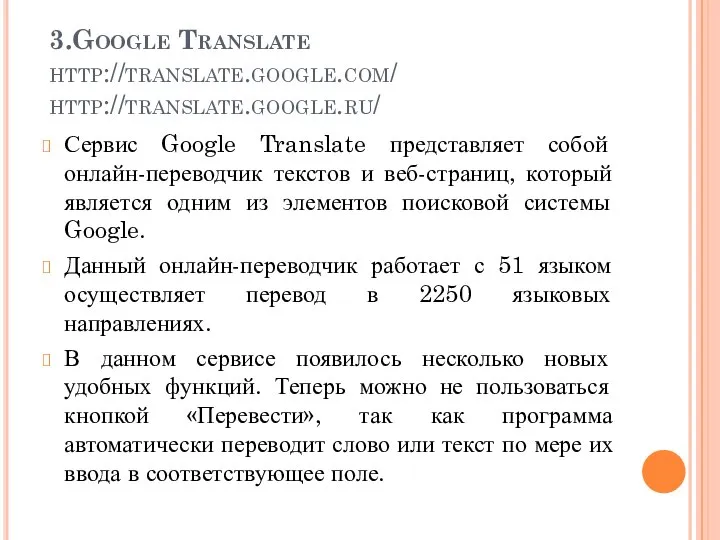 3.Google Translate
http://translate.google.com/
http://translate.google.ru/

Сервис Google Translate представляет собой онлайн-переводчик текстов и веб-страниц, который является одним из элементов поисковой системы Google.

Данный онлайн-переводчик работает с 51 языком осуществляет перевод в 2250 языковых направлениях.

В данном сервисе появилось несколько новых удобных функций. Теперь можно не пользоваться кнопкой «Перевести», так как программа автоматически переводит слово или текст по мере их ввода в соответствующее поле.